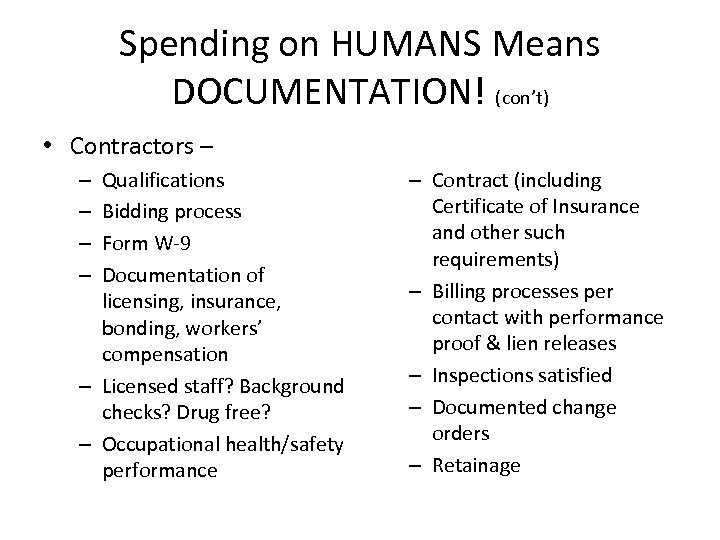 Spending on HUMANS Means DOCUMENTATION! (con't)

• Contractors –
– Qualifications
– Bidding process
– Form W-9
– Documentation of licensing, insurance, bonding, workers' compensation
– Licensed staff? Background checks? Drug free?
– Occupational health/safety performance

– Contract (including Certificate of Insurance and other such requirements)
– Billing processes per contact with performance proof & lien releases
– Inspections satisfied
– Documented change orders
– Retainage